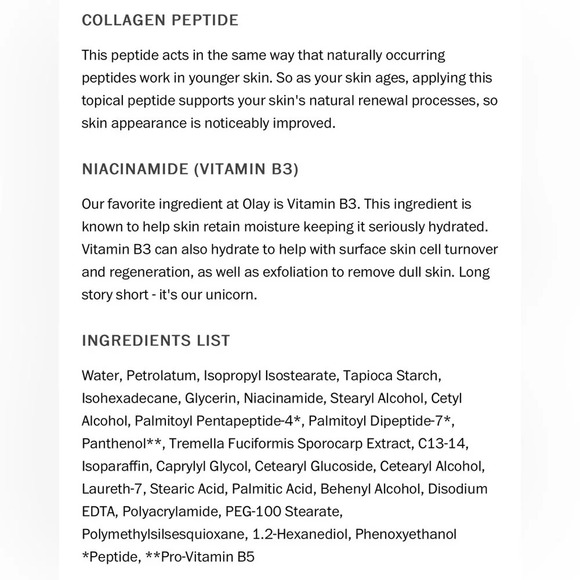 COLLAGEN PEPTIDE

This peptide acts in the same way that naturally occurring peptides work in younger skin. So as your skin ages, applying this topical peptide supports your skin's natural renewal processes, so skin appearance is noticeably improved.

NIACINAMIDE (VITAMIN B3)

Our favorite ingredient at Olay is Vitamin B3. This ingredient is known to help skin retain moisture keeping it seriously hydrated. Vitamin B3 can also hydrate to help with surface skin cell turnover and regeneration, as well as exfoliation to remove dull skin. Long story short - it's our unicorn.

INGREDIENTS LIST

Water, Petrolatum, Isopropyl Isostearate, Tapioca Starch, Isohexadecane, Glycerin, Niacinamide, Stearyl Alcohol, Cetyl Alcohol, Palmitoyl Pentapeptide-4*, Palmitoyl Dipeptide-7*, Panthenol**, Tremella Fuciformis Sporocarp Extract, C13-14, Isoparaffin, Caprylyl Glycol, Cetearyl Glucoside, Cetearyl Alcohol, Laureth-7, Stearic Acid, Palmitic Acid, Behenyl Alcohol, Disodium EDTA, Polyacrylamide, PEG-100 Stearate, Polymethylsilsesquioxane, 1.2-Hexanediol, Phenoxyethanol
*Peptide, **Pro-Vitamin B5